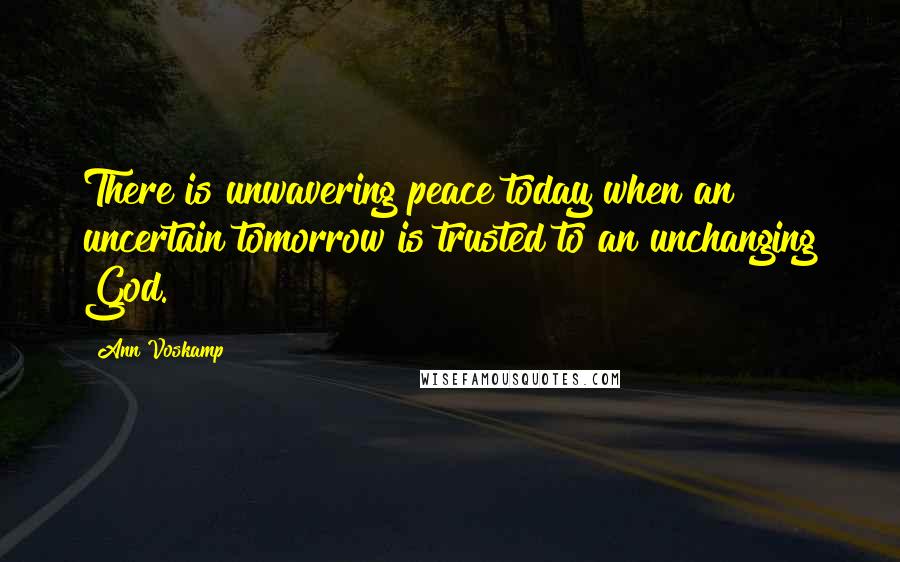 There is unwavering peace today when an uncertain tomorrow is trusted to an unchanging God.

Ann Voskamp

WISEFAMOUSQUOTES.COM